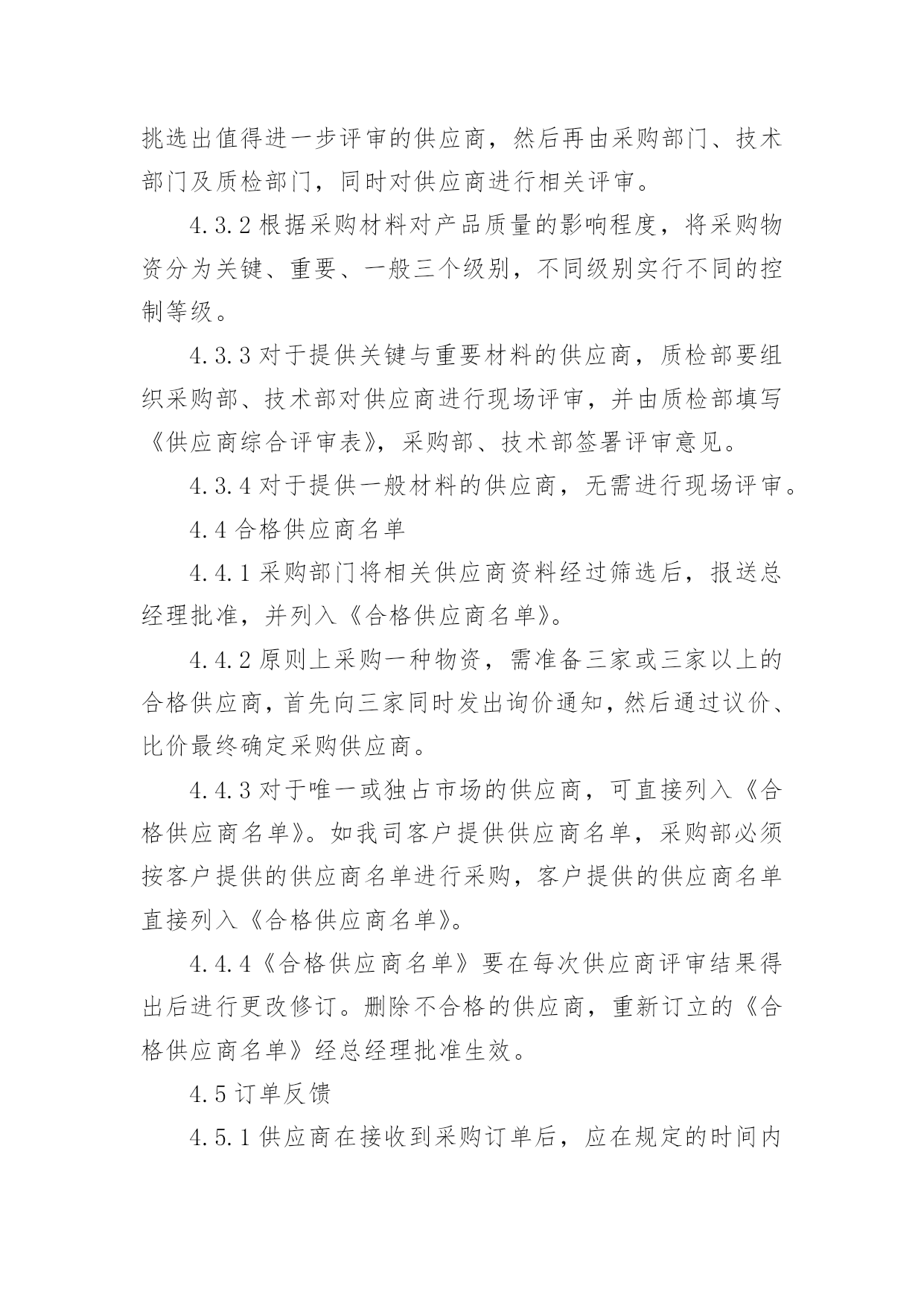 挑选出值得进一步评审的供应商，然后再由采购部门、技术部门及质检部门，同时对供应商进行相关评审。

4.3.2 根据采购材料对产品质量的影响程度，将采购物资分为关键、重要、一般三个级别，不同级别实行不同的控制等级。

4.3.3 对于提供关键与重要材料的供应商，质检部要组织采购部、技术部对供应商进行现场评审，并由质检部填写《供应商综合评审表》，采购部、技术部签署评审意见。

4.3.4 对于提供一般材料的供应商，无需进行现场评审。

4.4 合格供应商名单

4.4.1 采购部门将相关供应商资料经过筛选后，报送总经理批准，并列入《合格供应商名单》。

4.4.2 原则上采购一种物资，需准备三家或三家以上的合格供应商，首先向三家同时发出询价通知，然后通过议价、比价最终确定采购供应商。

4.4.3 对于唯一或独占市场的供应商，可直接列入《合格供应商名单》。如我司客户提供供应商名单，采购部必须按客户提供的供应商名单进行采购，客户提供的供应商名单直接列入《合格供应商名单》。

4.4.4《合格供应商名单》要在每次供应商评审结果得出后进行更改修订。删除不合格的供应商，重新订立的《合格供应商名单》经总经理批准生效。

4.5 订单反馈

4.5.1 供应商在接收到采购订单后，应在规定的时间内